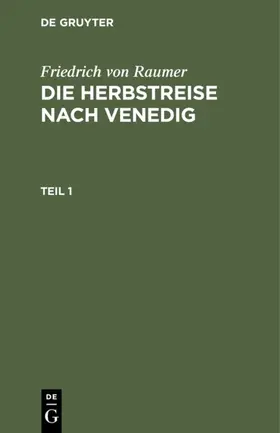 DE GRUYTER

Friedrich von Raumer
DIE HERBSTREISE NACH VENEDIG

TEIL 1

DE
G